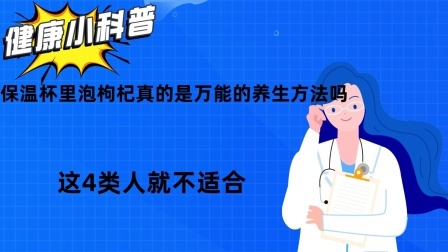 健康小科普

保温杯里泡枸杞真的是万能的养生方法吗

这4类人就不适合